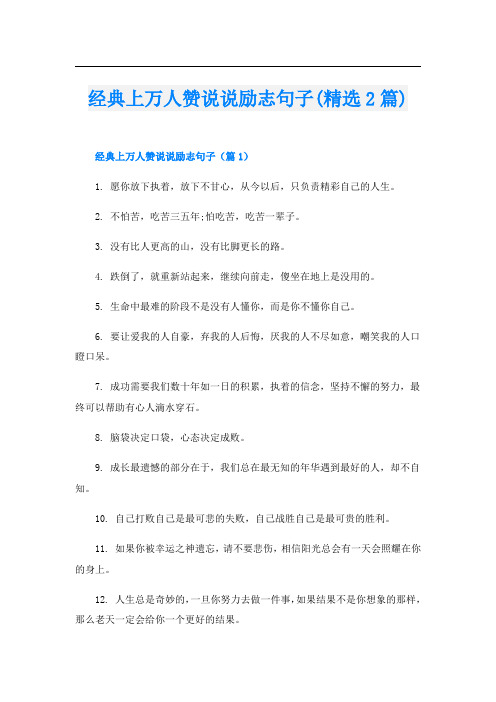 经典上万人赞说说励志句子(精选2篇)

经典上万人赞说说励志句子（篇1）

1. 愿你放下执着，放下不甘心，从今以后，只负责精彩自己的人生。

2. 不怕苦，吃苦三五年;怕吃苦，吃苦一辈子。

3. 没有比人更高的山，没有比脚更长的路。

4. 跌倒了，就重新站起来，继续向前走，傻坐在地上是没用的。

5. 生命中最难的阶段不是没有人懂你，而是你不懂你自己。

6. 要让爱我的人自豪，弃我的人后悔，厌我的人不尽如意，嘲笑我的人口瞪口呆。

7. 成功需要我们数十年如一日的积累，执着的信念，坚持不懈的努力，最终可以帮助有心人滴水穿石。

8. 脑袋决定口袋，心态决定成败。

9. 成长最遗憾的部分在于，我们总在最无知的年华遇到最好的人，却不自知。

10. 自己打败自己是最可悲的失败，自己战胜自己是最可贵的胜利。

11. 如果你被幸运之神遗忘，请不要悲伤，相信阳光总会有一天会照耀在你的身上。

12. 人生总是奇妙的，一旦你努力去做一件事，如果结果不是你想象的那样，那么老天一定会给你一个更好的结果。